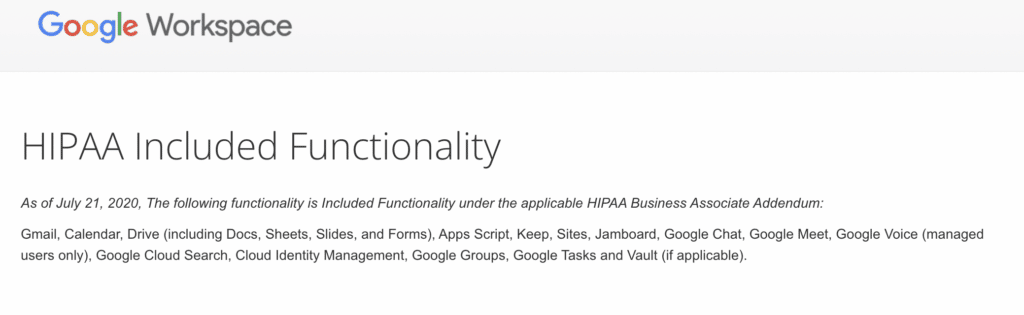 Google Workspace

HIPAA Included Functionality

As of July 21, 2020, The following functionality is Included Functionality under the applicable HIPAA Business Associate Addendum:

Gmail, Calendar, Drive (including Docs, Sheets, Slides, and Forms), Apps Script, Keep, Sites, Jamboard, Google Chat, Google Meet, Google Voice (managed users only), Google Cloud Search, Cloud Identity Management, Google Groups, Google Tasks and Vault (if applicable).